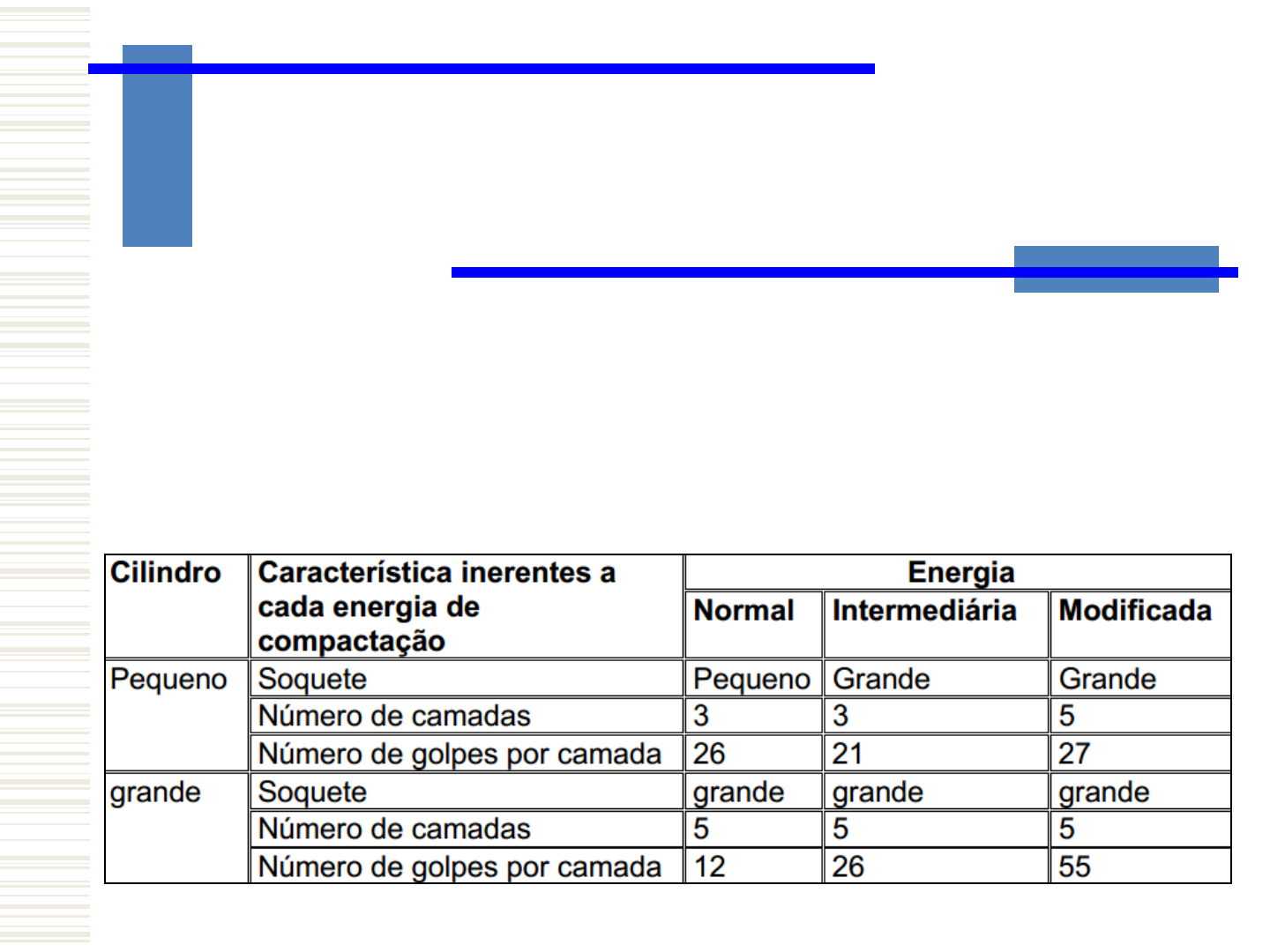 | Cilindro | Característica inerentes a cada energia de compactação | Energia | | |
|---|---|---|---|---|
| | | Normal | Intermediária | Modificada |
| Pequeno | Soquete | Pequeno | Grande | Grande |
| | Número de camadas | 3 | 3 | 5 |
| | Número de golpes por camada | 26 | 21 | 27 |
| grande | Soquete | grande | grande | grande |
| | Número de camadas | 5 | 5 | 5 |
| | Número de golpes por camada | 12 | 26 | 55 |